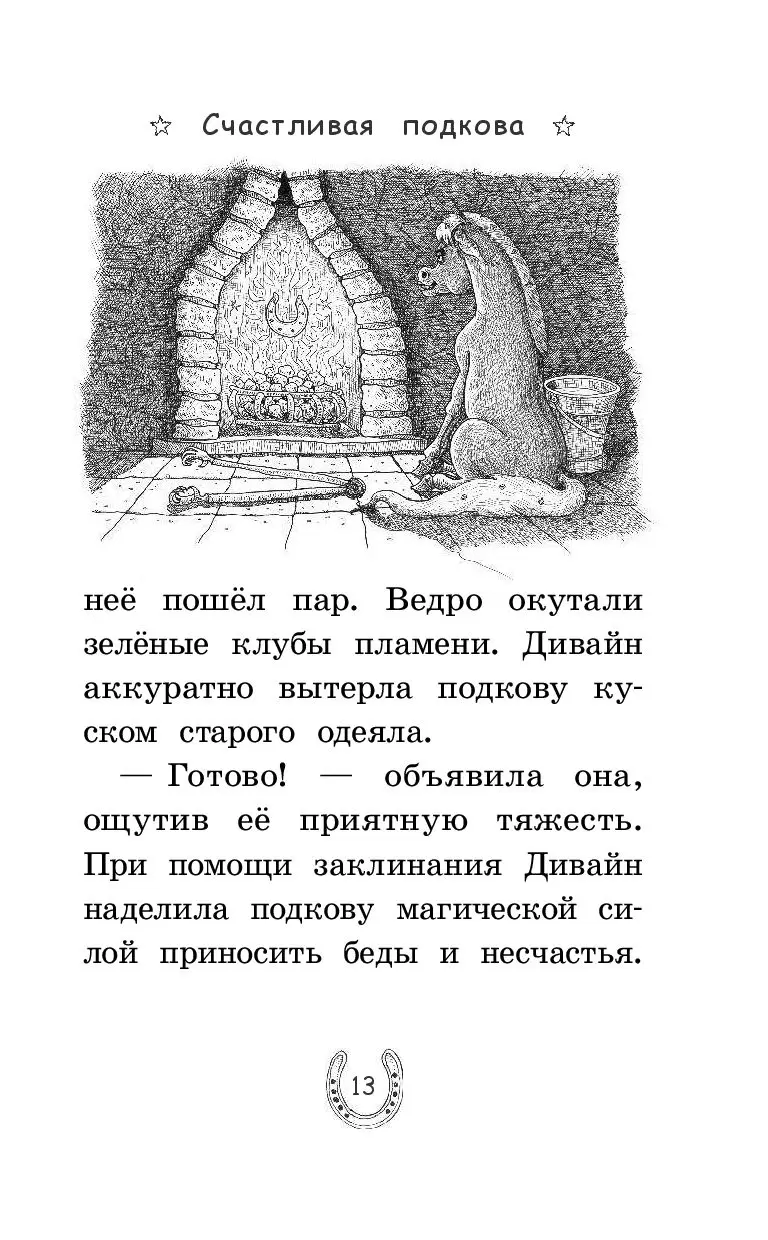 ☆ Счастливая подкова ☆

неё пошёл пар. Ведро окутали зелёные клубы пламени. Дивайн аккуратно вытерла подкову куском старого одеяла.

— Готово! — объявила она, ощутив её приятную тяжесть. При помощи заклинания Дивайн наделила подкову магической силой приносить беды и несчастья.

13